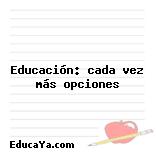 Educación: cada vez más opciones

EducaYa.com